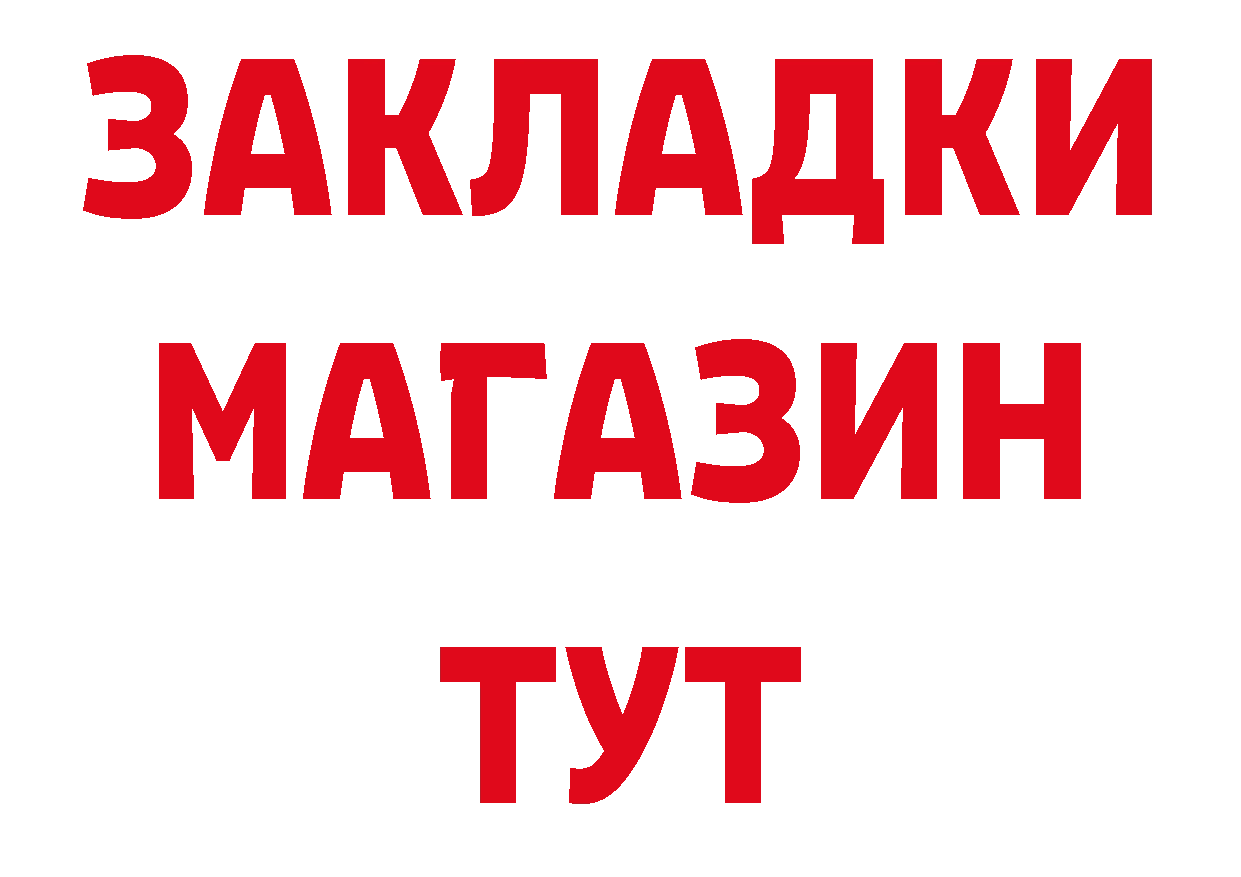 ЗАКЛАДКИ
МАГАЗИН
ТУТ